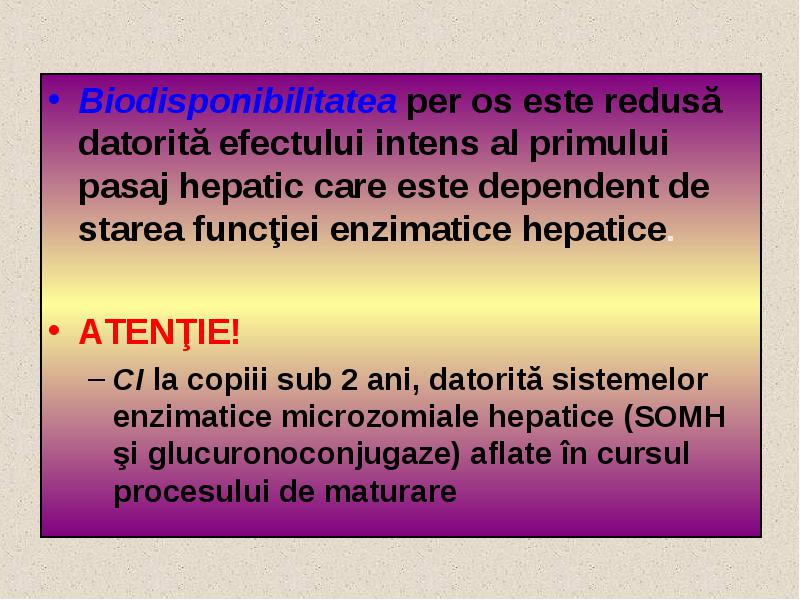 • Biodisponibilitatea per os este redusă datorită efectului intens al primului pasaj hepatic care este dependent de starea funcţiei enzimatice hepatice.

• ATENŢIE!
– CI la copiii sub 2 ani, datorită sistemelor enzimatice microzomiale hepatice (SOMH şi glucuronoconjugaze) aflate în cursul procesului de maturare